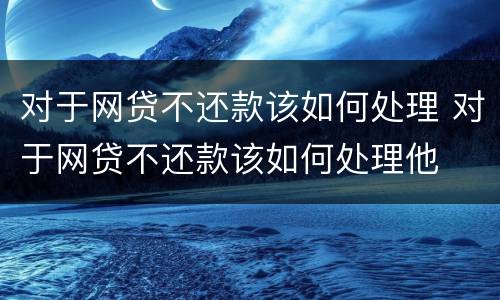 对于网贷不还款该如何处理 对于网贷不还款该如何处理他